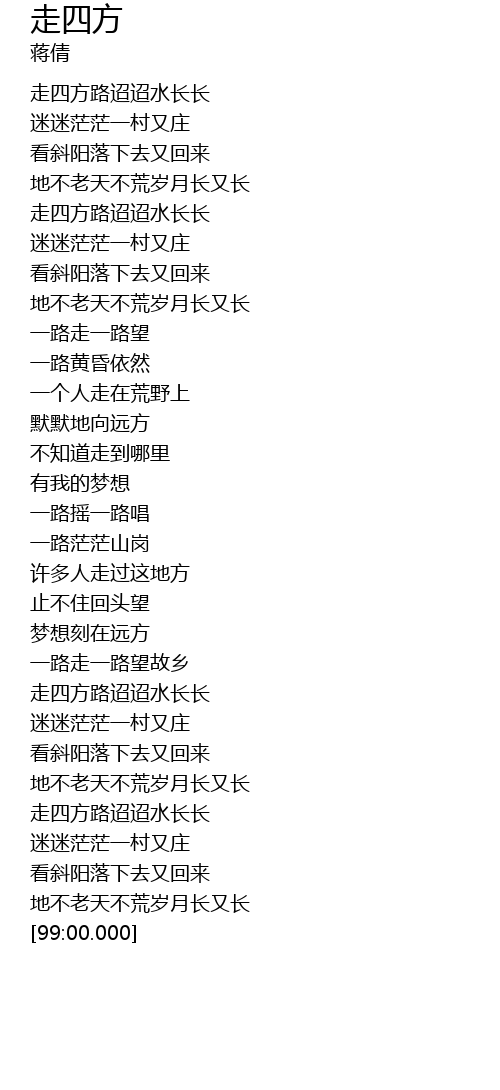 走四方
蒋倩

走四方路迢迢水长长
迷迷茫茫一村又庄
看斜阳落下去又回来
地不老天不荒岁月长又长
走四方路迢迢水长长
迷迷茫茫一村又庄
看斜阳落下去又回来
地不老天不荒岁月长又长
一路走一路望
一路黄昏依然
一个人走在荒野上
默默地向远方
不知道走到哪里
有我的梦想
一路摇一路唱
一路茫茫山岗
许多人走过这地方
止不住回头望
梦想刻在远方
一路走一路望故乡
走四方路迢迢水长长
迷迷茫茫一村又庄
看斜阳落下去又回来
地不老天不荒岁月长又长
走四方路迢迢水长长
迷迷茫茫一村又庄
看斜阳落下去又回来
地不老天不荒岁月长又长
[99:00.000]